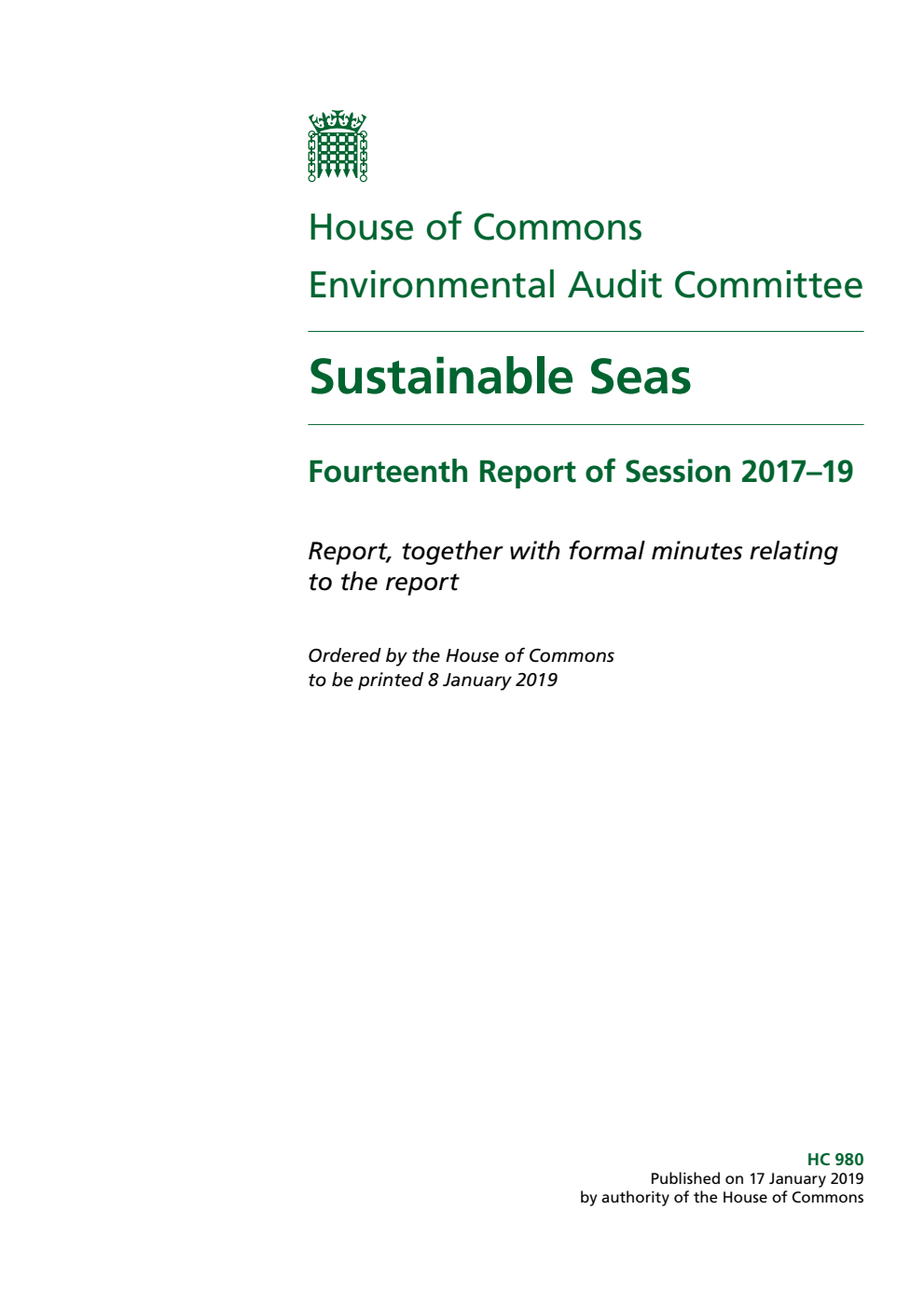 House of Commons
Environmental Audit Committee

Sustainable Seas

Fourteenth Report of Session 2017–19

Report, together with formal minutes relating to the report

Ordered by the House of Commons to be printed 8 January 2019

HC 980
Published on 17 January 2019
by authority of the House of Commons